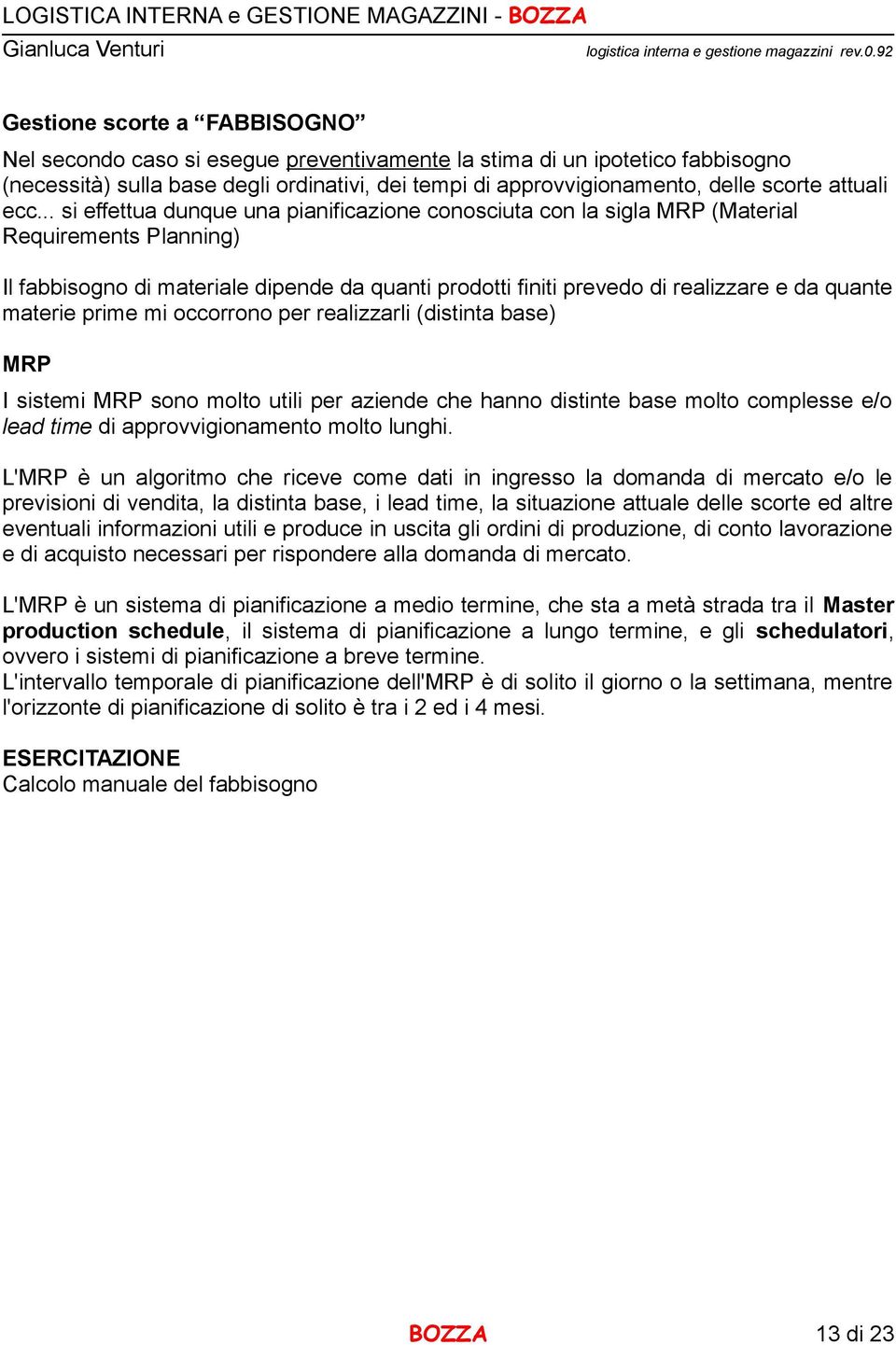 LOGISTICA INTERNA e GESTIONE MAGAZZINI - BOZZA
Gianluca Venturi
logistica interna e gestione magazzini rev.0.92

Gestione scorte a “FABBISOGNO”

Nel secondo caso si esegue preventivamente la stima di un ipotetico fabbisogno (necessità) sulla base degli ordinativi, dei tempi di approvvigionamento, delle scorte attuali ecc... si effettua dunque una pianificazione conosciuta con la sigla MRP (Material Requirements Planning)

Il fabbisogno di materiale dipende da quanti prodotti finiti prevedo di realizzare e da quante materie prime mi occorrono per realizzarli (distinta base)

MRP

I sistemi MRP sono molto utili per aziende che hanno distinte base molto complesse e/o lead time di approvvigionamento molto lunghi.

L'MRP è un algoritmo che riceve come dati in ingresso la domanda di mercato e/o le previsioni di vendita, la distinta base, i lead time, la situazione attuale delle scorte ed altre eventuali informazioni utili e produce in uscita gli ordini di produzione, di conto lavorazione e di acquisto necessari per rispondere alla domanda di mercato.

L'MRP è un sistema di pianificazione a medio termine, che sta a metà strada tra il Master production schedule, il sistema di pianificazione a lungo termine, e gli schedulatori, ovvero i sistemi di pianificazione a breve termine.
L'intervallo temporale di pianificazione dell'MRP è di solito il giorno o la settimana, mentre l'orizzonte di pianificazione di solito è tra i 2 ed i 4 mesi.

ESERCITAZIONE
Calcolo manuale del fabbisogno

BOZZA
13 di 23